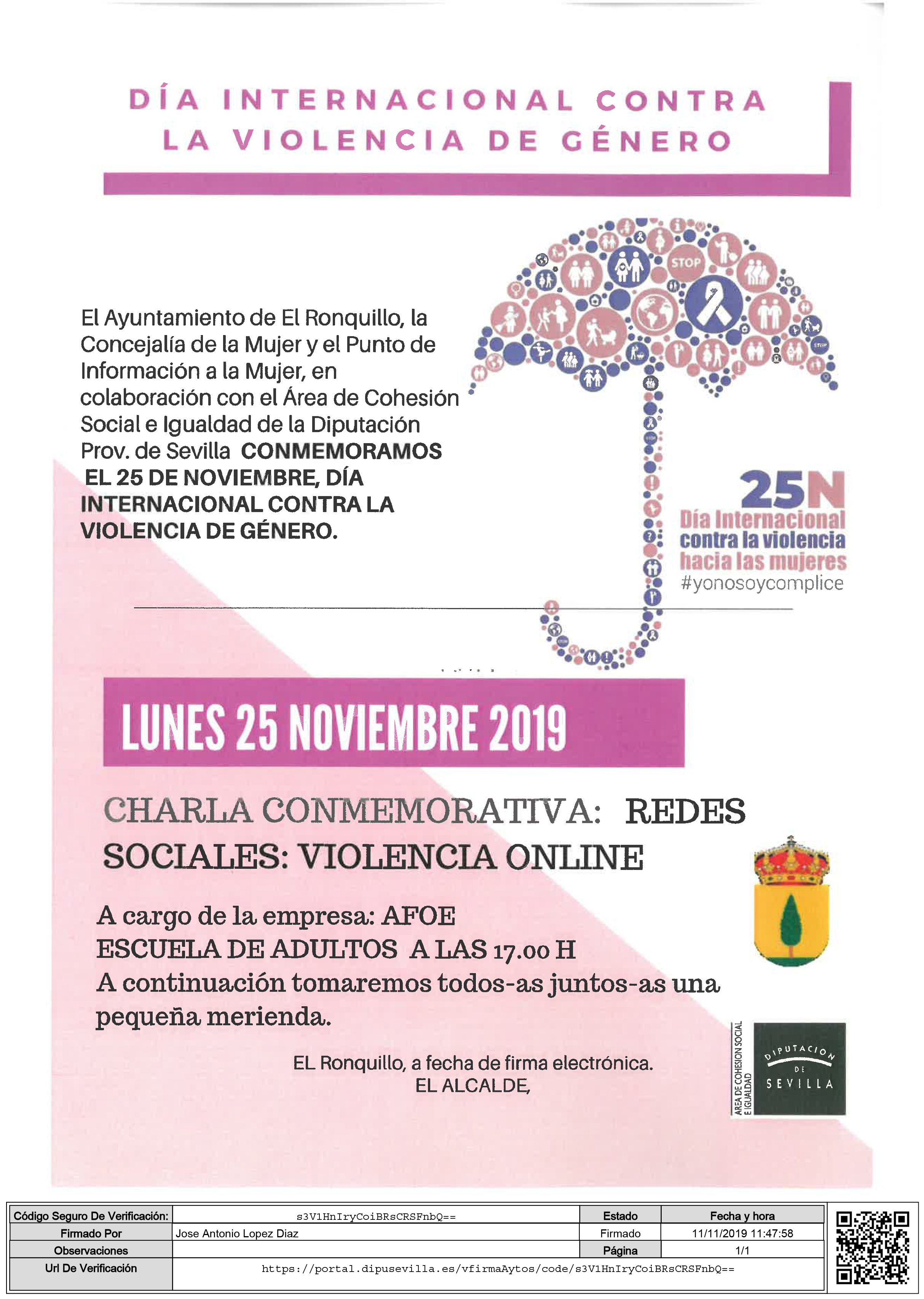 DÍA INTERNACIONAL CONTRA LA VIOLENCIA DE GÉNERO

El Ayuntamiento de El Ronquillo, la Concejalía de la Mujer y el Punto de Información a la Mujer, en colaboración con el Área de Cohesión Social e Igualdad de la Diputación Prov. de Sevilla CONMEMORAMOS EL 25 DE NOVIEMBRE, DÍA INTERNACIONAL CONTRA LA VIOLENCIA DE GÉNERO.

STOP

25N
Día Internacional contra la violencia hacia las mujeres
#yonosoycomplice

LUNES 25 NOVIEMBRE 2019

CHARLA CONMEMORATIVA: REDES SOCIALES: VIOLENCIA ONLINE

A cargo de la empresa: AFOE
ESCUELA DE ADULTOS A LAS 17.00 H
A continuación tomaremos todos-as juntos-as una pequeña merienda.

EL Ronquillo, a fecha de firma electrónica.
EL ALCALDE,

AREA DE COHESION SOCIAL E IGUALDAD
DIPUTACION DE SEVILLA

| Código Seguro De Verificación: | s3V1HnIryCoiBRsCRSFnbQ== | Estado | Fecha y hora |
|---|---|---|---|
| Firmado Por | Jose Antonio Lopez Diaz | Firmado | 11/11/2019 11:47:58 |
| Observaciones | | Página | 1/1 |
| Url De Verificación | https://portal.dipusevilla.es/vfirmaAytos/code/s3V1HnIryCoiBRsCRSFnbQ== | | |